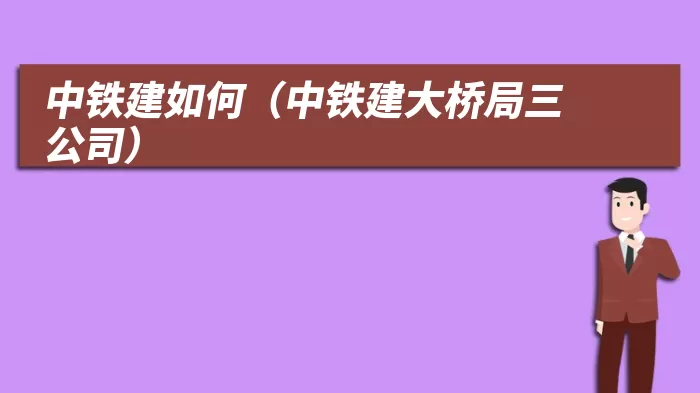 中铁建如何（中铁建大桥局三公司）